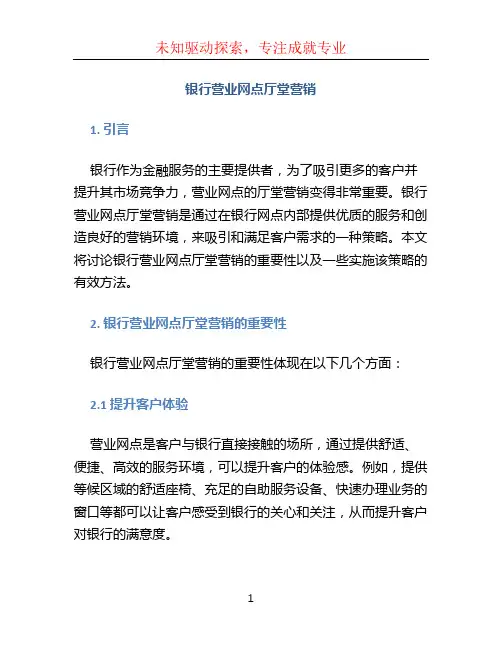 未知驱动探索，专注成就专业

银行营业网点厅堂营销

1. 引言

银行作为金融服务的主要提供者，为了吸引更多的客户并提升其市场竞争力，营业网点的厅堂营销变得非常重要。银行营业网点厅堂营销是通过在银行网点内部提供优质的服务和创造良好的营销环境，来吸引和满足客户需求的一种策略。本文将讨论银行营业网点厅堂营销的重要性以及一些实施该策略的有效方法。

2. 银行营业网点厅堂营销的重要性

银行营业网点厅堂营销的重要性体现在以下几个方面：

2.1 提升客户体验

营业网点是客户与银行直接接触的场所，通过提供舒适、便捷、高效的服务环境，可以提升客户的体验感。例如，提供等候区域的舒适座椅、充足的自助服务设备、快速办理业务的窗口等都可以让客户感受到银行的关心和关注，从而提升客户对银行的满意度。

1